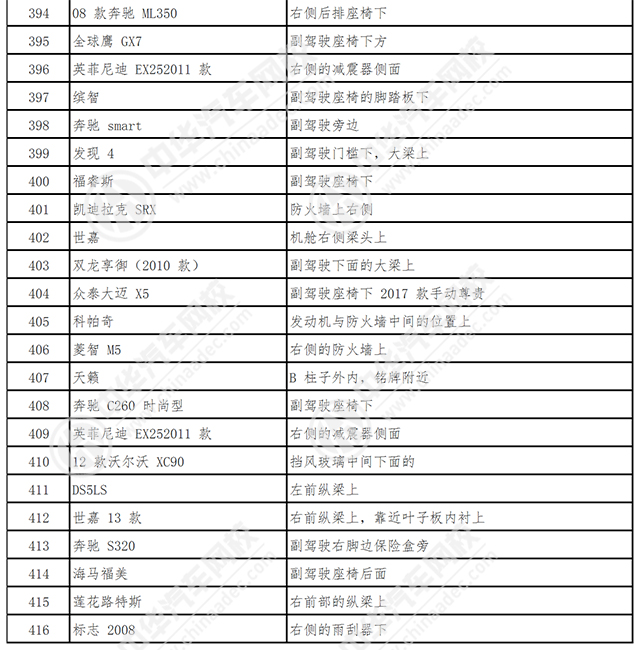 | 394 | 08 款奔驰 ML350 | 右侧后排座椅下 |
|---|---|---|
| 395 | 全球鹰 GX7 | 副驾驶座椅下方 |
| 396 | 英菲尼迪 EX252011 款 | 右侧的减震器侧面 |
| 397 | 缤智 | 副驾驶座椅的脚踏板下 |
| 398 | 奔驰 smart | 副驾驶旁边 |
| 399 | 发现 4 | 副驾驶门槛下，大梁上 |
| 400 | 福睿斯 | 副驾驶座椅下 |
| 401 | 凯迪拉克 SRX | 防火墙上右侧 |
| 402 | 世嘉 | 机舱右侧梁头上 |
| 403 | 双龙享御（2010 款） | 副驾驶下面的大梁上 |
| 404 | 众泰大迈 X5 | 副驾驶座椅下 2017 款手动尊贵 |
| 405 | 科帕奇 | 发动机与防火墙中间的位置上 |
| 406 | 菱智 M5 | 右侧的防火墙上 |
| 407 | 天籁 | B 柱子外内，铭牌附近 |
| 408 | 奔驰 C260 时尚型 | 副驾驶座椅下 |
| 409 | 英菲尼迪 EX252011 款 | 右侧的减震器侧面 |
| 410 | 12 款沃尔沃 XC90 | 挡风玻璃中间下面的 |
| 411 | DS5LS | 左前纵梁上 |
| 412 | 世嘉 13 款 | 右前纵梁上，靠近叶子板内衬上 |
| 413 | 奔驰 S320 | 副驾驶右脚边保险盒旁 |
| 414 | 海马福美 | 副驾驶座椅后面 |
| 415 | 莲花路特斯 | 右前部的纵梁上 |
| 416 | 标志 2008 | 右侧的雨刮器下 |

中华汽车网校 www.chinaadec.com